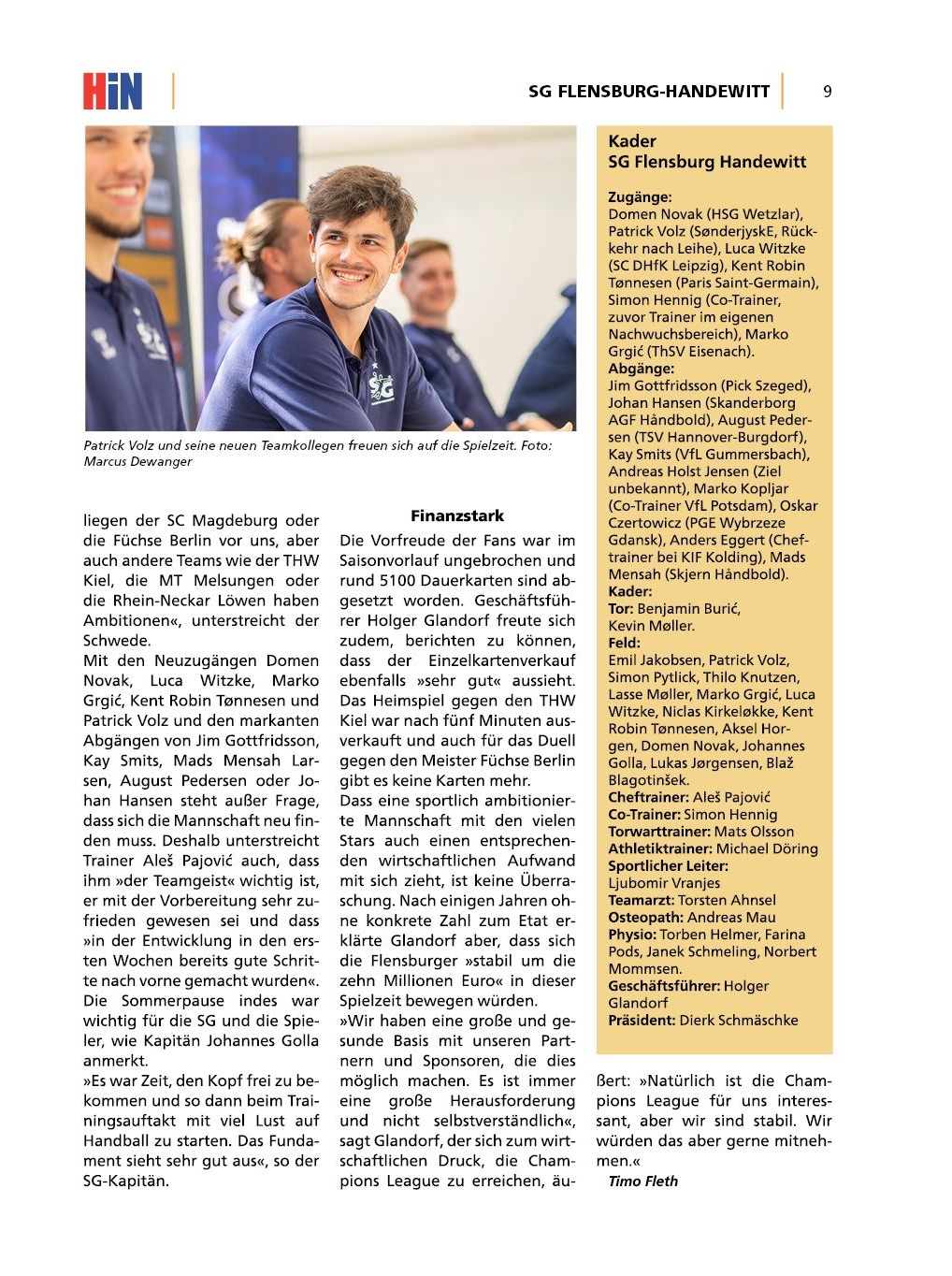 HiN

SG FLENSBURG-HANDEWITT 9

Patrick Volz und seine neuen Teamkollegen freuen sich auf die Spielzeit. Foto: Marcus Dewanger

liegen der SC Magdeburg oder die Füchse Berlin vor uns, aber auch andere Teams wie der THW Kiel, die MT Melsungen oder die Rhein-Neckar Löwen haben Ambitionen«, unterstreicht der Schwede.
Mit den Neuzugängen Domen Novak, Luca Witzke, Marko Grgić, Kent Robin Tønnesen und Patrick Volz und den markanten Abgängen von Jim Gottfridsson, Kay Smits, Mads Mensah Larsen, August Pedersen oder Johan Hansen steht außer Frage, dass sich die Mannschaft neu finden muss. Deshalb unterstreicht Trainer Aleš Pajović auch, dass ihm »der Teamgeist« wichtig ist, er mit der Vorbereitung sehr zufrieden gewesen sei und dass »in der Entwicklung in den ersten Wochen bereits gute Schritte nach vorne gemacht wurden«. Die Sommerpause indes war wichtig für die SG und die Spieler, wie Kapitän Johannes Golla anmerkt.
»Es war Zeit, den Kopf frei zu bekommen und so dann beim Trainingsauftakt mit viel Lust auf Handball zu starten. Das Fundament sieht sehr gut aus«, so der SG-Kapitän.

Finanzstark

Die Vorfreude der Fans war im Saisonvorlauf ungebrochen und rund 5100 Dauerkarten sind abgesetzt worden. Geschäftsführer Holger Glandorf freute sich zudem, berichten zu können, dass der Einzelkartenverkauf ebenfalls »sehr gut« aussieht. Das Heimspiel gegen den THW Kiel war nach fünf Minuten ausverkauft und auch für das Duell gegen den Meister Füchse Berlin gibt es keine Karten mehr.
Dass eine sportlich ambitionierte Mannschaft mit den vielen Stars auch einen entsprechenden wirtschaftlichen Aufwand mit sich zieht, ist keine Überraschung. Nach einigen Jahren ohne konkrete Zahl zum Etat erklärte Glandorf aber, dass sich die Flensburger »stabil um die zehn Millionen Euro« in dieser Spielzeit bewegen würden.
»Wir haben eine große und gesunde Basis mit unseren Partnern und Sponsoren, die dies möglich machen. Es ist immer eine große Herausforderung und nicht selbstverständlich«, sagt Glandorf, der sich zum wirtschaftlichen Druck, die Champions League zu erreichen, äußert: »Natürlich ist die Champions League für uns interessant, aber wir sind stabil. Wir würden das aber gerne mitnehmen.«
Timo Fleth

Kader
SG Flensburg Handewitt

Zugänge:
Domen Novak (HSG Wetzlar), Patrick Volz (SønderjyskE, Rückkehr nach Leihe), Luca Witzke (SC DHfK Leipzig), Kent Robin Tønnesen (Paris Saint-Germain), Simon Hennig (Co-Trainer, zuvor Trainer im eigenen Nachwuchsbereich), Marko Grgić (ThSV Eisenach).
Abgänge:
Jim Gottfridsson (Pick Szeged), Johan Hansen (Skanderborg AGF Håndbold), August Pedersen (TSV Hannover-Burgdorf), Kay Smits (VfL Gummersbach), Andreas Holst Jensen (Ziel unbekannt), Marko Kopljar (Co-Trainer VfL Potsdam), Oskar Czertowicz (PGE Wybrzeze Gdansk), Anders Eggert (Cheftrainer bei KIF Kolding), Mads Mensah (Skjern Håndbold).
Kader:
Tor: Benjamin Burić, Kevin Møller.
Feld:
Emil Jakobsen, Patrick Volz, Simon Pytlick, Thilo Knutzen, Lasse Møller, Marko Grgić, Luca Witzke, Niclas Kirkeløkke, Kent Robin Tønnesen, Aksel Horgen, Domen Novak, Johannes Golla, Lukas Jørgensen, Blaž Blagotinšek.
Cheftrainer: Aleš Pajović
Co-Trainer: Simon Hennig
Torwarttrainer: Mats Olsson
Athletiktrainer: Michael Döring
Sportlicher Leiter: Ljubomir Vranjes
Teamarzt: Torsten Ahnsel
Osteopath: Andreas Mau
Physio: Torben Helmer, Farina Pods, Janek Schmeling, Norbert Mommsen.
Geschäftsführer: Holger Glandorf
Präsident: Dierk Schmäschke